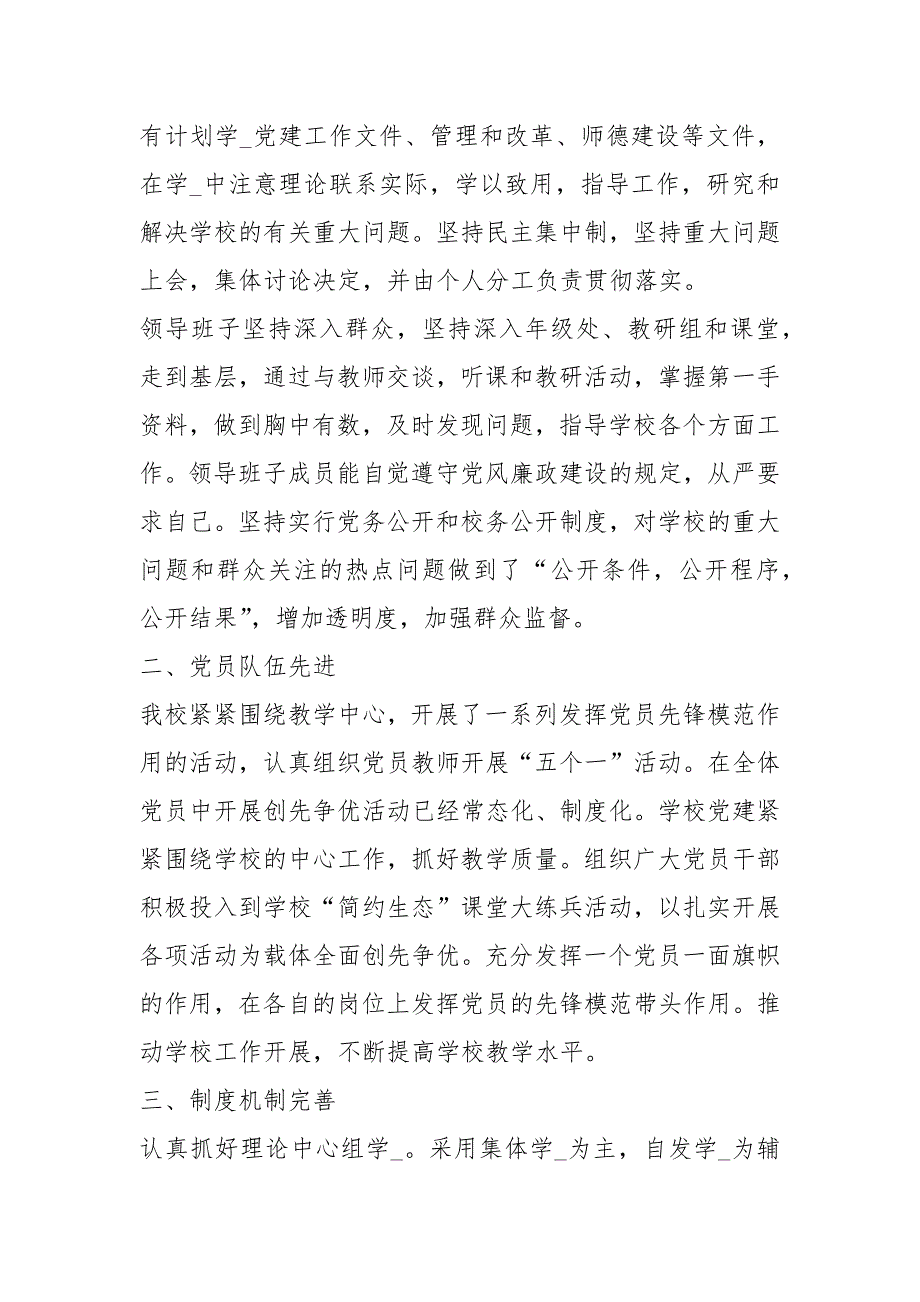 有计划学_党建工作文件、管理和改革、师德建设等文件，在学_中注意理论联系实际，学以致用，指导工作，研究和解决学校的有关重大问题。坚持民主集中制，坚持重大问题上会，集体讨论决定，并由个人分工负责贯彻落实。

领导班子坚持深入群众，坚持深入年级处、教研组和课堂，走到基层，通过与教师交谈，听课和教研活动，掌握第一手资料，做到胸中有数，及时发现问题，指导学校各个方面工作。领导班子成员能自觉遵守党风廉政建设的规定，从严要求自己。坚持实行党务公开和校务公开制度，对学校的重大问题和群众关注的热点问题做到了“公开条件，公开程序，公开结果”，增加透明度，加强群众监督。

二、党员队伍先进

我校紧紧围绕教学中心，开展了一系列发挥党员先锋模范作用的活动，认真组织党员教师开展“五个一”活动。在全体党员中开展创先争优活动已经常态化、制度化。学校党建紧紧围绕学校的中心工作，抓好教学质量。组织广大党员干部积极投入到学校“简约生态”课堂大练兵活动，以扎实开展各项活动为载体全面创先争优。充分发挥一个党员一面旗帜的作用，在各自的岗位上发挥党员的先锋模范带头作用。推动学校工作开展，不断提高学校教学水平。

三、制度机制完善

认真抓好理论中心组学_。采用集体学_为主，自发学_为辅